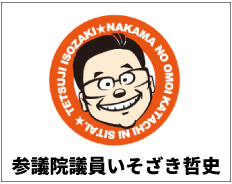 TETSUJI ISOZAKI★NAKAMA NO OMOI KATACHI NI SITAI.★

参議院議員いそざき哲史